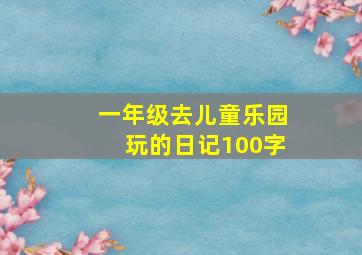 一年级去儿童乐园玩的日记100字